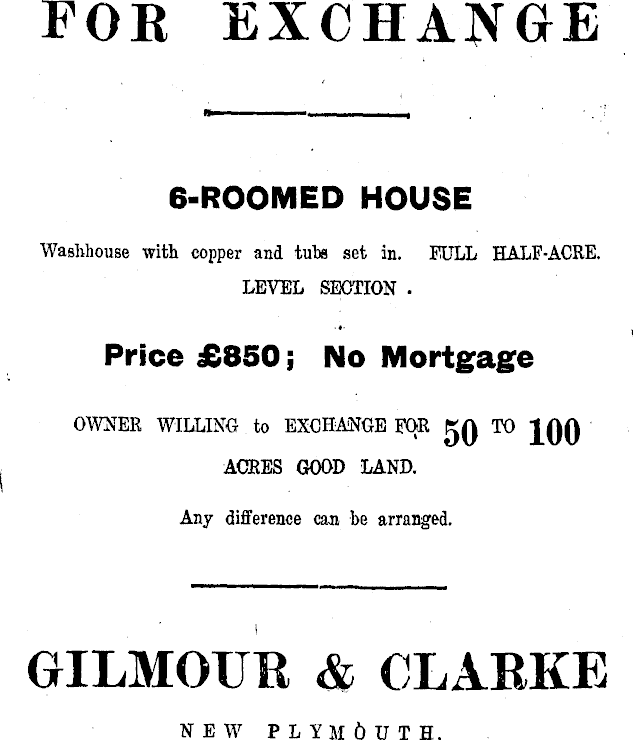 FOR EXCHANGE

6-ROOMED HOUSE

Washhouse with copper and tubs set in. FULL HALF-ACRE. LEVEL SECTION .

Price £850; No Mortgage

OWNER WILLING to EXCHANGE FOR 50 TO 100 ACRES GOOD LAND.

Any difference can be arranged.

GILMOUR & CLARKE

NEW PLYMOUTH.